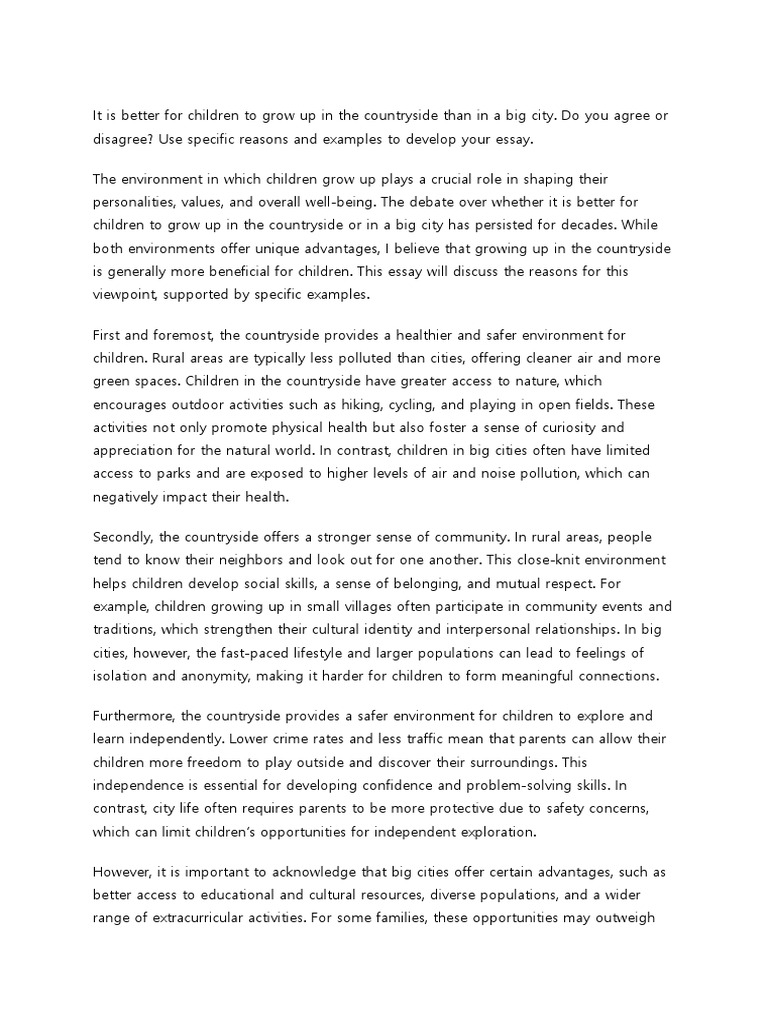 It is better for children to grow up in the countryside than in a big city. Do you agree or disagree? Use specific reasons and examples to develop your essay.

The environment in which children grow up plays a crucial role in shaping their personalities, values, and overall well-being. The debate over whether it is better for children to grow up in the countryside or in a big city has persisted for decades. While both environments offer unique advantages, I believe that growing up in the countryside is generally more beneficial for children. This essay will discuss the reasons for this viewpoint, supported by specific examples.

First and foremost, the countryside provides a healthier and safer environment for children. Rural areas are typically less polluted than cities, offering cleaner air and more green spaces. Children in the countryside have greater access to nature, which encourages outdoor activities such as hiking, cycling, and playing in open fields. These activities not only promote physical health but also foster a sense of curiosity and appreciation for the natural world. In contrast, children in big cities often have limited access to parks and are exposed to higher levels of air and noise pollution, which can negatively impact their health.

Secondly, the countryside offers a stronger sense of community. In rural areas, people tend to know their neighbors and look out for one another. This close-knit environment helps children develop social skills, a sense of belonging, and mutual respect. For example, children growing up in small villages often participate in community events and traditions, which strengthen their cultural identity and interpersonal relationships. In big cities, however, the fast-paced lifestyle and larger populations can lead to feelings of isolation and anonymity, making it harder for children to form meaningful connections.

Furthermore, the countryside provides a safer environment for children to explore and learn independently. Lower crime rates and less traffic mean that parents can allow their children more freedom to play outside and discover their surroundings. This independence is essential for developing confidence and problem-solving skills. In contrast, city life often requires parents to be more protective due to safety concerns, which can limit children's opportunities for independent exploration.

However, it is important to acknowledge that big cities offer certain advantages, such as better access to educational and cultural resources, diverse populations, and a wider range of extracurricular activities. For some families, these opportunities may outweigh